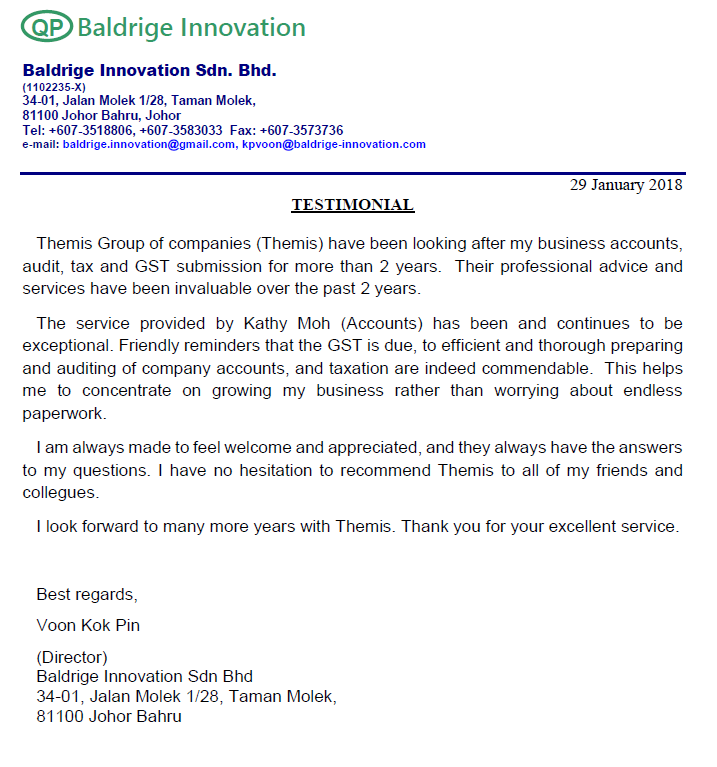 QP Baldrige Innovation

Baldrige Innovation Sdn. Bhd.
(1102235-X)
34-01, Jalan Molek 1/28, Taman Molek,
81100 Johor Bahru, Johor
Tel: +607-3518806, +607-3583033 Fax: +607-3573736
e-mail: baldrige.innovation@gmail.com, kpvoon@baldrige-innovation.com

29 January 2018

TESTIMONIAL

Themis Group of companies (Themis) have been looking after my business accounts, audit, tax and GST submission for more than 2 years. Their professional advice and services have been invaluable over the past 2 years.

The service provided by Kathy Moh (Accounts) has been and continues to be exceptional. Friendly reminders that the GST is due, to efficient and thorough preparing and auditing of company accounts, and taxation are indeed commendable. This helps me to concentrate on growing my business rather than worrying about endless paperwork.

I am always made to feel welcome and appreciated, and they always have the answers to my questions. I have no hesitation to recommend Themis to all of my friends and collegues.

I look forward to many more years with Themis. Thank you for your excellent service.

Best regards,

Voon Kok Pin

(Director)
Baldrige Innovation Sdn Bhd
34-01, Jalan Molek 1/28, Taman Molek,
81100 Johor Bahru